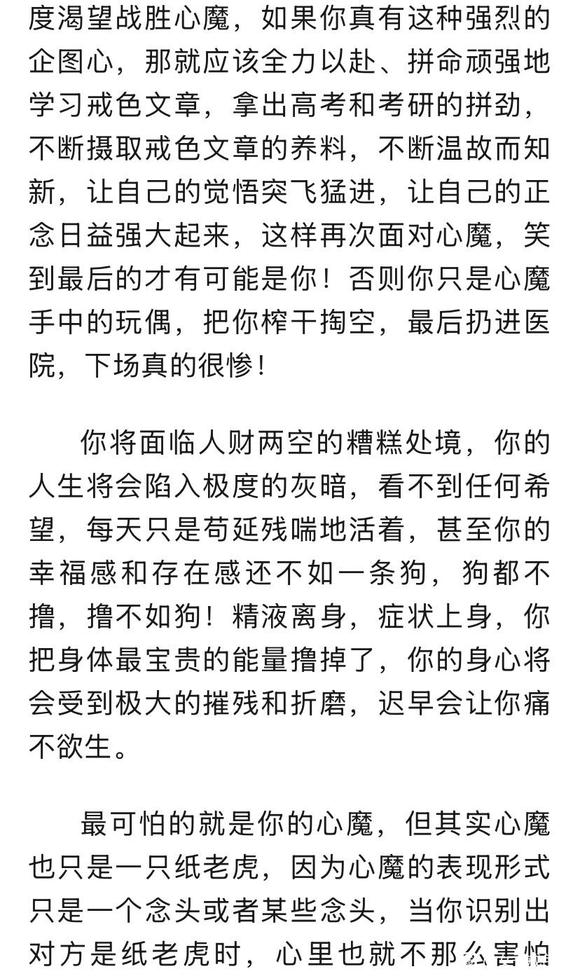 度渴望战胜心魔，如果你真有这种强烈的企图心，那就应该全力以赴、拼命顽强地学习戒色文章，拿出高考和考研的拼劲，不断摄取戒色文章的养料，不断温故而知新，让自己的觉悟突飞猛进，让自己的正念日益强大起来，这样再次面对心魔，笑到最后的才有可能是你！否则你只是心魔手中的玩偶，把你榨干掏空，最后扔进医院，下场真的很惨！

你将面临人财两空的糟糕处境，你的人生将会陷入极度的灰暗，看不到任何希望，每天只是苟延残喘地活着，甚至你的幸福感和存在感还不如一条狗，狗都不撸，撸不如狗！精液离身，症状上身，你把身体最宝贵的能量撸掉了，你的身心将会受到极大的摧残和折磨，迟早会让你痛不欲生。

最可怕的就是你的心魔，但其实心魔也只是一只纸老虎，因为心魔的表现形式只是一个念头或者某些念头，当你识别出对方是纸老虎时，心里也就不那么害怕